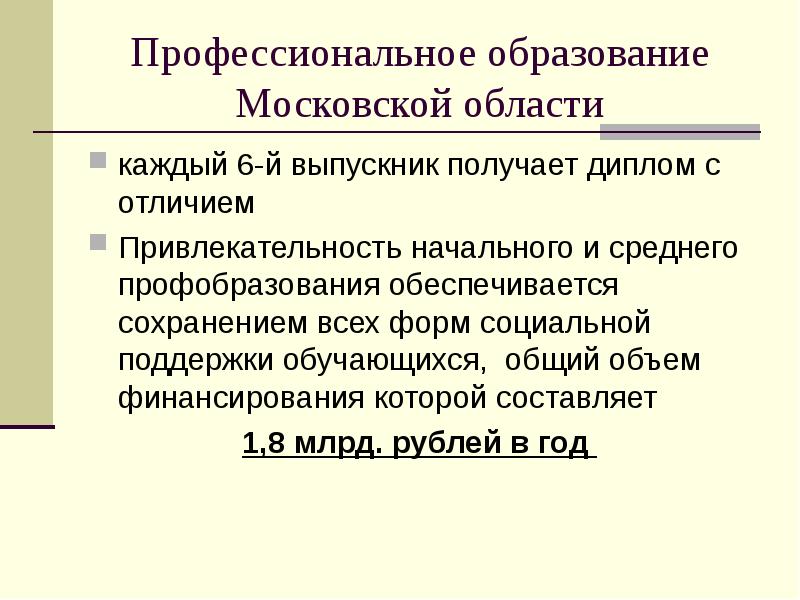 Профессиональное образование Московской области

каждый 6-й выпускник получает диплом с отличием

Привлекательность начального и среднего профобразования обеспечивается сохранением всех форм социальной поддержки обучающихся, общий объем финансирования которой составляет

1,8 млрд. рублей в год